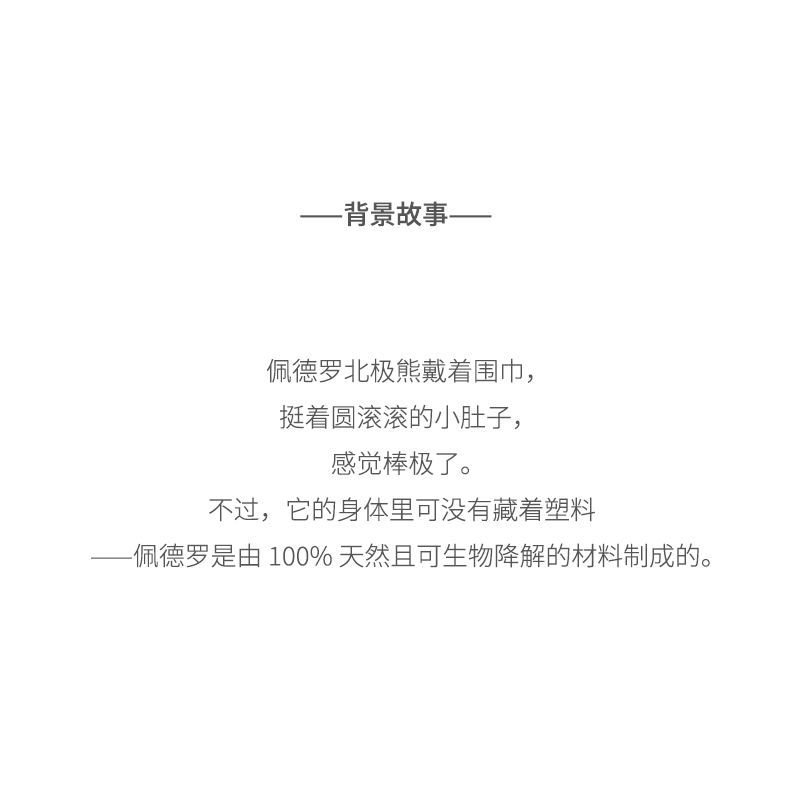 ——背景故事——

佩德罗北极熊戴着围巾，
挺着圆滚滚的小肚子，
感觉棒极了。
不过，它的身体里可没有藏着塑料
——佩德罗是由100%天然且可生物降解的材料制成的。